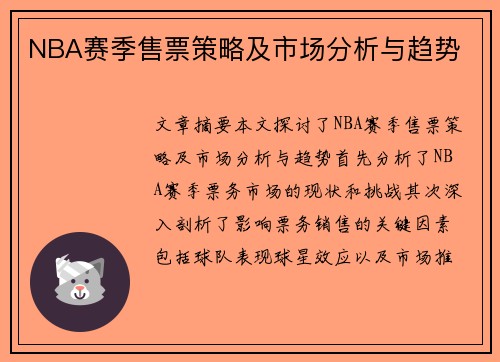 NBA赛季售票策略及市场分析与趋势

文章摘要本文探讨了NBA赛季售票策略及市场分析与趋势首先分析了NBA赛季票务市场的现状和挑战其次深入剖析了影响票务销售的关键因素包括球队表现球星效应以及市场推